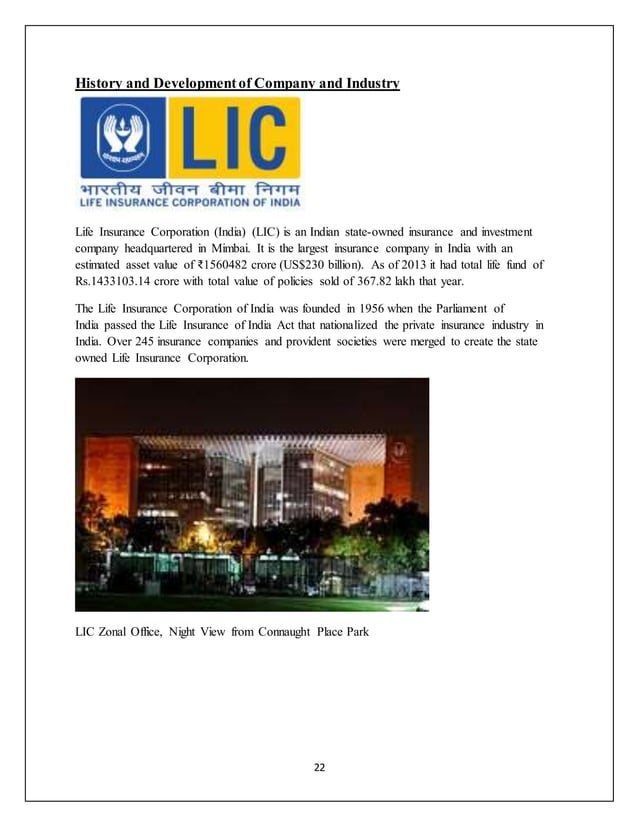 History and Development of Company and Industry

LIC
भारतीय जीवन बीमा निगम
LIFE INSURANCE CORPORATION OF INDIA

Life Insurance Corporation (India) (LIC) is an Indian state-owned insurance and investment company headquartered in Mimbai. It is the largest insurance company in India with an estimated asset value of ₹1560482 crore (US$230 billion). As of 2013 it had total life fund of Rs.1433103.14 crore with total value of policies sold of 367.82 lakh that year.

The Life Insurance Corporation of India was founded in 1956 when the Parliament of India passed the Life Insurance of India Act that nationalized the private insurance industry in India. Over 245 insurance companies and provident societies were merged to create the state owned Life Insurance Corporation.

LIC Zonal Office, Night View from Connaught Place Park

22